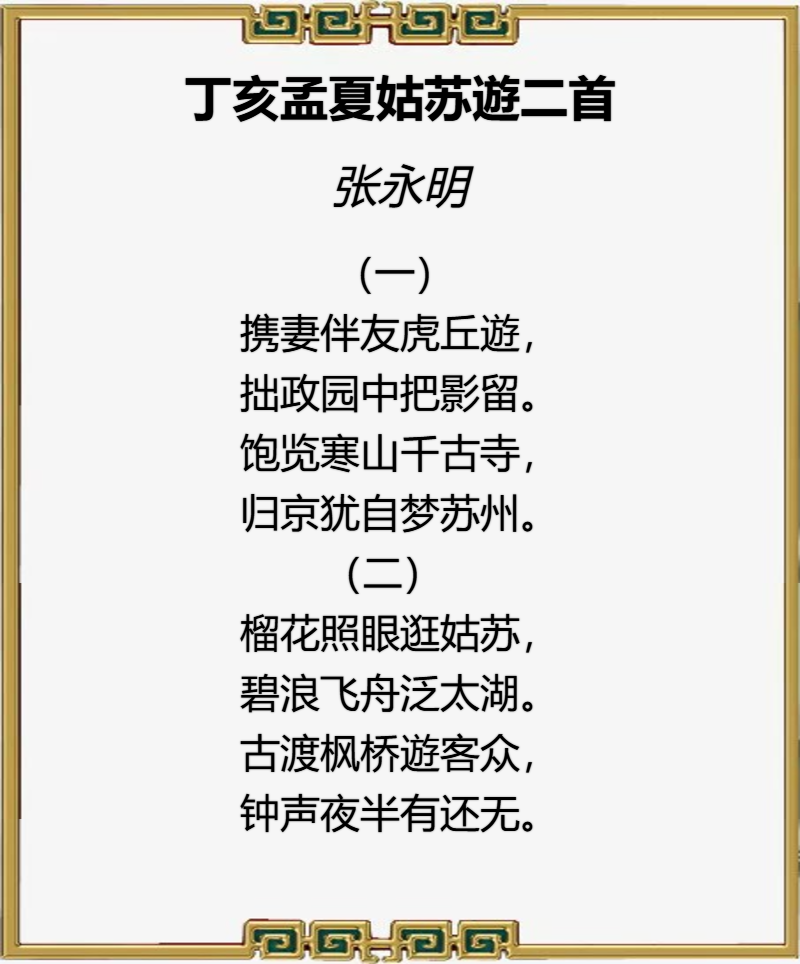 丁亥孟夏姑苏遊二首

张永明

（一）

携妻伴友虎丘遊，
拙政园中把影留。
饱览寒山千古寺，
归京犹自梦苏州。

（二）

榴花照眼逛姑苏，
碧浪飞舟泛太湖。
古渡枫桥遊客众，
钟声夜半有还无。